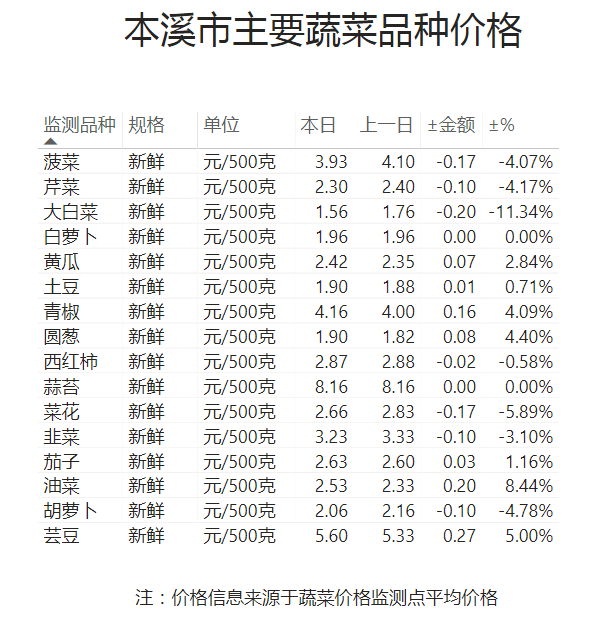 本溪市主要蔬菜品种价格

| 监测品种 | 规格 | 单位 | 本日 | 上一日 | ±金额 | ±% |
|---|---|---|---|---|---|---|
| 菠菜 | 新鲜 | 元/500克 | 3.93 | 4.10 | -0.17 | -4.07% |
| 芹菜 | 新鲜 | 元/500克 | 2.30 | 2.40 | -0.10 | -4.17% |
| 大白菜 | 新鲜 | 元/500克 | 1.56 | 1.76 | -0.20 | -11.34% |
| 白萝卜 | 新鲜 | 元/500克 | 1.96 | 1.96 | 0.00 | 0.00% |
| 黄瓜 | 新鲜 | 元/500克 | 2.42 | 2.35 | 0.07 | 2.84% |
| 土豆 | 新鲜 | 元/500克 | 1.90 | 1.88 | 0.01 | 0.71% |
| 青椒 | 新鲜 | 元/500克 | 4.16 | 4.00 | 0.16 | 4.09% |
| 圆葱 | 新鲜 | 元/500克 | 1.90 | 1.82 | 0.08 | 4.40% |
| 西红柿 | 新鲜 | 元/500克 | 2.87 | 2.88 | -0.02 | -0.58% |
| 蒜苔 | 新鲜 | 元/500克 | 8.16 | 8.16 | 0.00 | 0.00% |
| 菜花 | 新鲜 | 元/500克 | 2.66 | 2.83 | -0.17 | -5.89% |
| 韭菜 | 新鲜 | 元/500克 | 3.23 | 3.33 | -0.10 | -3.10% |
| 茄子 | 新鲜 | 元/500克 | 2.63 | 2.60 | 0.03 | 1.16% |
| 油菜 | 新鲜 | 元/500克 | 2.53 | 2.33 | 0.20 | 8.44% |
| 胡萝卜 | 新鲜 | 元/500克 | 2.06 | 2.16 | -0.10 | -4.78% |
| 芸豆 | 新鲜 | 元/500克 | 5.60 | 5.33 | 0.27 | 5.00% |

注：价格信息来源于蔬菜价格监测点平均价格